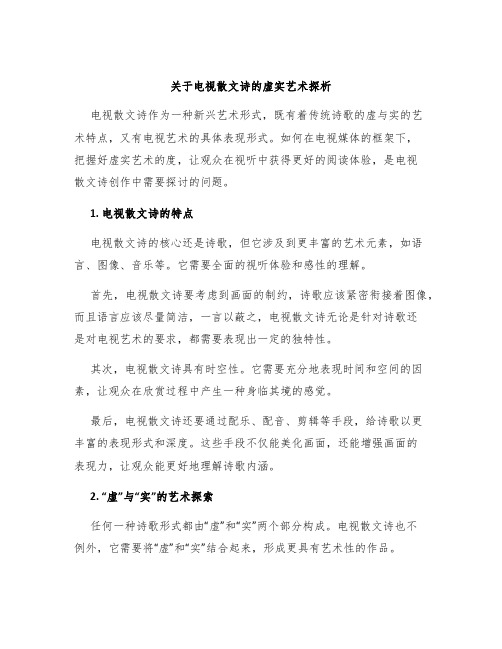 关于电视散文诗的虚实艺术探析

电视散文诗作为一种新兴艺术形式，既有着传统诗歌的虚与实的艺术特点，又有电视艺术的具体表现形式。如何在电视媒体的框架下，把握好虚实艺术的度，让观众在视听中获得更好的阅读体验，是电视散文诗创作中需要探讨的问题。

1. 电视散文诗的特点

电视散文诗的核心还是诗歌，但它涉及到更丰富的艺术元素，如语言、图像、音乐等。它需要全面的视听体验和感性的理解。

首先，电视散文诗要考虑到画面的制约，诗歌应该紧密衔接着图像，而且语言应该尽量简洁，一言以蔽之，电视散文诗无论是针对诗歌还是对电视艺术的要求，都需要表现出一定的独特性。

其次，电视散文诗具有时空性。它需要充分地表现时间和空间的因素，让观众在欣赏过程中产生一种身临其境的感觉。

最后，电视散文诗还要通过配乐、配音、剪辑等手段，给诗歌以更丰富的表现形式和深度。这些手段不仅能美化画面，还能增强画面的表现力，让观众能更好地理解诗歌内涵。

2. “虚”与“实”的艺术探索

任何一种诗歌形式都由“虚”和“实”两个部分构成。电视散文诗也不例外，它需要将“虚”和“实”结合起来，形成更具有艺术性的作品。